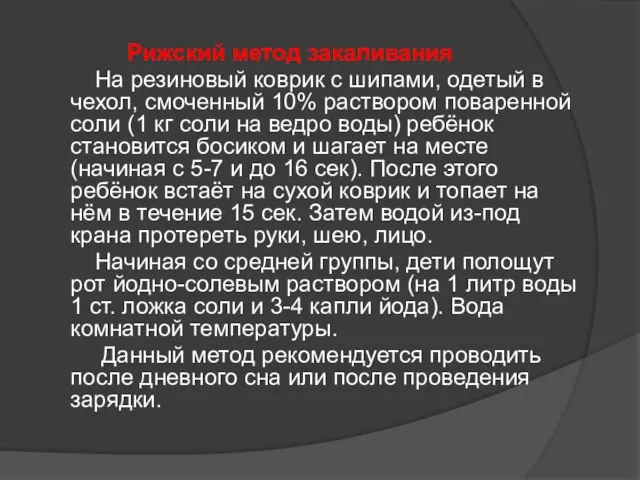 Рижский метод закаливания

На резиновый коврик с шипами, одетый в чехол, смоченный 10% раствором поваренной соли (1 кг соли на ведро воды) ребёнок становится босиком и шагает на месте (начиная с 5-7 и до 16 сек). После этого ребёнок встаёт на сухой коврик и топает на нём в течение 15 сек. Затем водой из-под крана протереть руки, шею, лицо.

Начиная со средней группы, дети полощут рот йодно-солевым раствором (на 1 литр воды 1 ст. ложка соли и 3-4 капли йода). Вода комнатной температуры.

Данный метод рекомендуется проводить после дневного сна или после проведения зарядки.